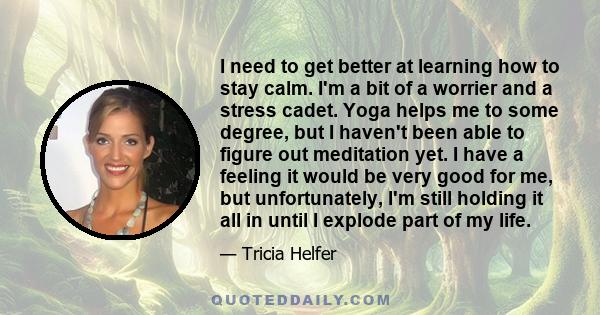 I need to get better at learning how to stay calm. I'm a bit of a worrier and a stress cadet. Yoga helps me to some degree, but I haven't been able to figure out meditation yet. I have a feeling it would be very good for me, but unfortunately, I'm still holding it all in until I explode part of my life.

— Tricia Helfer

QUOTEDDAILY.COM